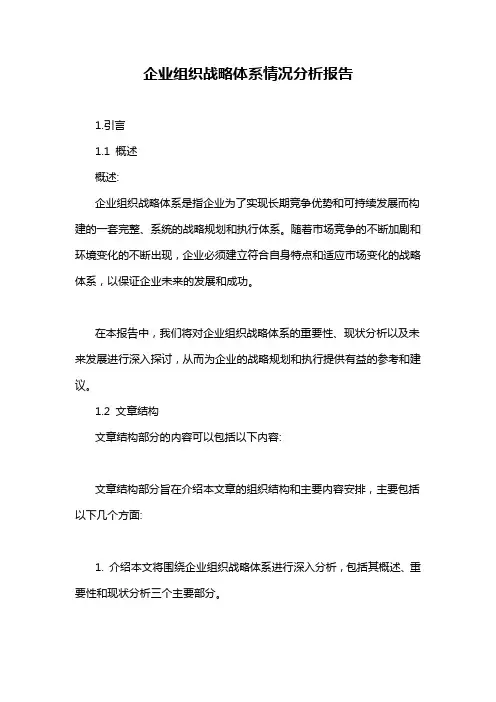 企业组织战略体系情况分析报告

1.引言

1.1 概述

概述:

企业组织战略体系是指企业为了实现长期竞争优势和可持续发展而构建的一套完整、系统的战略规划和执行体系。随着市场竞争的不断加剧和环境变化的不断出现，企业必须建立符合自身特点和适应市场变化的战略体系，以保证企业未来的发展和成功。

在本报告中，我们将对企业组织战略体系的重要性、现状分析以及未来发展进行深入探讨，从而为企业的战略规划和执行提供有益的参考和建议。

1.2 文章结构

文章结构部分的内容可以包括以下内容:

文章结构部分旨在介绍本文章的组织结构和主要内容安排，主要包括以下几个方面:

1. 介绍本文将围绕企业组织战略体系进行深入分析，包括其概述、重要性和现状分析三个主要部分。